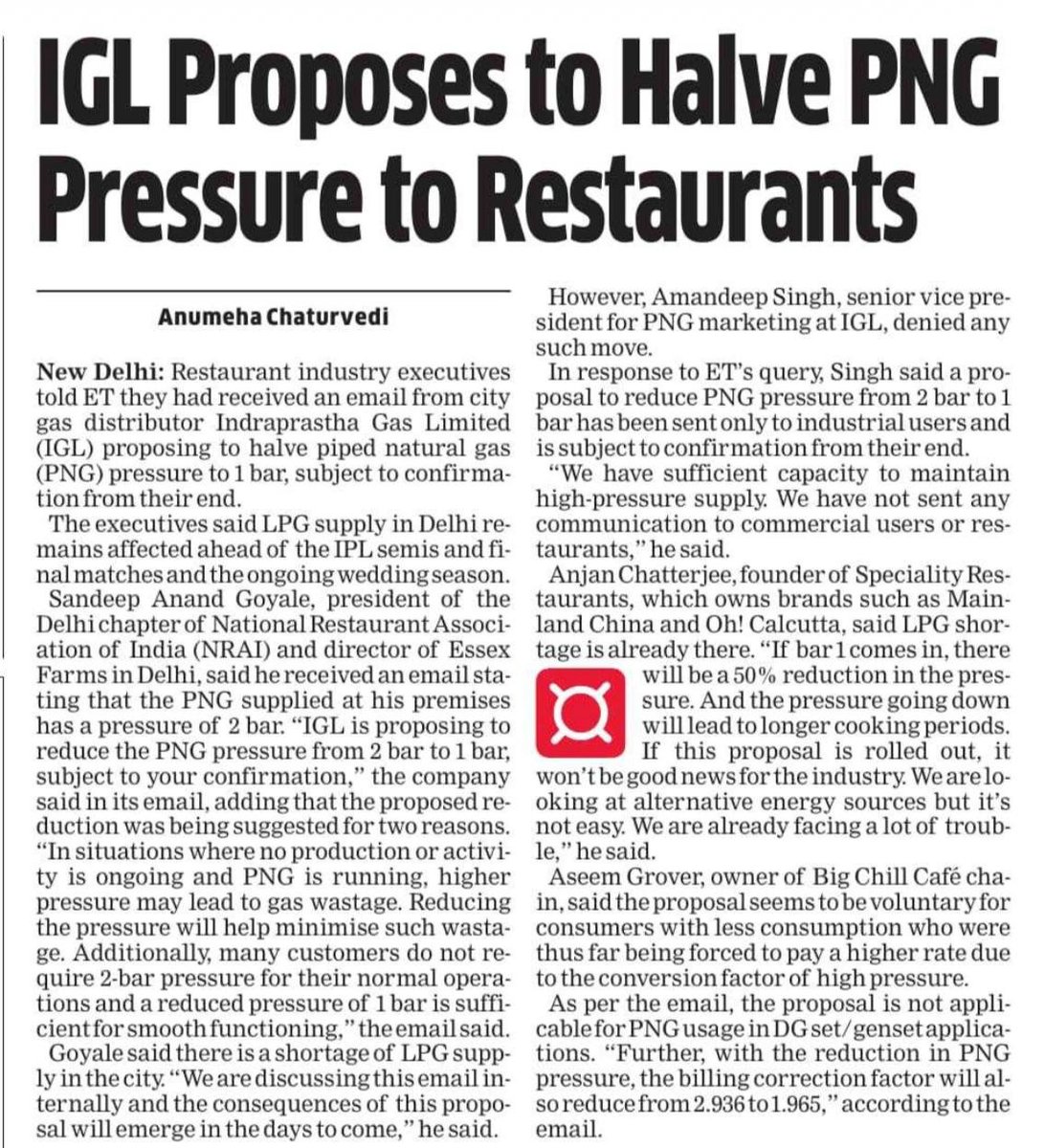 IGL Proposes to Halve PNG Pressure to Restaurants

Anumeha Chaturvedi

New Delhi: Restaurant industry executives told ET they had received an email from city gas distributor Indraprastha Gas Limited (IGL) proposing to halve piped natural gas (PNG) pressure to 1 bar, subject to confirmation from their end.

The executives said LPG supply in Delhi remains affected ahead of the IPL semis and final matches and the ongoing wedding season.

Sandeep Anand Goyale, president of the Delhi chapter of National Restaurant Association of India (NRAI) and director of Essex Farms in Delhi, said he received an email stating that the PNG supplied at his premises has a pressure of 2 bar. "IGL is proposing to reduce the PNG pressure from 2 bar to 1 bar, subject to your confirmation," the company said in its email, adding that the proposed reduction was being suggested for two reasons. "In situations where no production or activity is ongoing and PNG is running, higher pressure may lead to gas wastage. Reducing the pressure will help minimise such wastage. Additionally, many customers do not require 2-bar pressure for their normal operations and a reduced pressure of 1 bar is sufficient for smooth functioning," the email said.

Goyale said there is a shortage of LPG supply in the city. "We are discussing this email internally and the consequences of this proposal will emerge in the days to come," he said.

However, Amandeep Singh, senior vice president for PNG marketing at IGL, denied any such move.

In response to ET's query, Singh said a proposal to reduce PNG pressure from 2 bar to 1 bar has been sent only to industrial users and is subject to confirmation from their end.

"We have sufficient capacity to maintain high-pressure supply. We have not sent any communication to commercial users or restaurants," he said.

Anjan Chatterjee, founder of Speciality Restaurants, which owns brands such as Mainland China and Oh! Calcutta, said LPG shortage is already there. "If bar 1 comes in, there will be a 50% reduction in the pressure. And the pressure going down will lead to longer cooking periods. If this proposal is rolled out, it won't be good news for the industry. We are looking at alternative energy sources but it's not easy. We are already facing a lot of trouble," he said.

Aseem Grover, owner of Big Chill Café chain, said the proposal seems to be voluntary for consumers with less consumption who were thus far being forced to pay a higher rate due to the conversion factor of high pressure.

As per the email, the proposal is not applicable for PNG usage in DG set/genset applications. "Further, with the reduction in PNG pressure, the billing correction factor will also reduce from 2.936 to 1.965," according to the email.